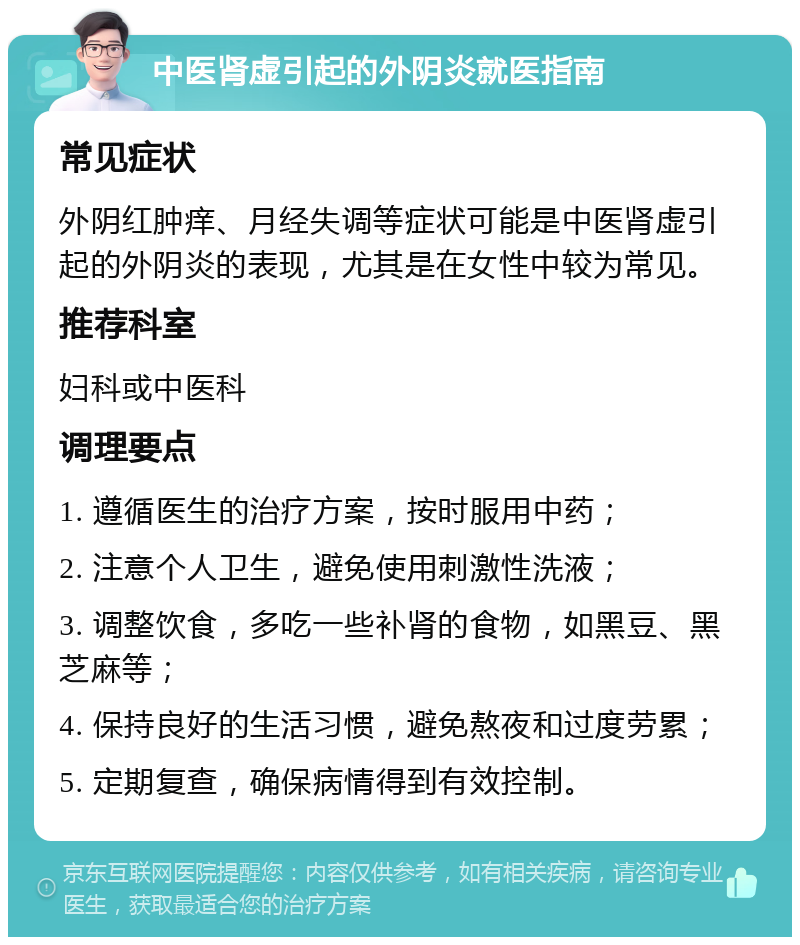 中医肾虚引起的外阴炎就医指南

常见症状

外阴红肿痒、月经失调等症状可能是中医肾虚引起的外阴炎的表现，尤其是在女性中较为常见。

推荐科室

妇科或中医科

调理要点

1. 遵循医生的治疗方案，按时服用中药；

2. 注意个人卫生，避免使用刺激性洗液；

3. 调整饮食，多吃一些补肾的食物，如黑豆、黑芝麻等；

4. 保持良好的生活习惯，避免熬夜和过度劳累；

5. 定期复查，确保病情得到有效控制。

京东互联网医院提醒您：内容仅供参考，如有相关疾病，请咨询专业医生，获取最适合您的治疗方案